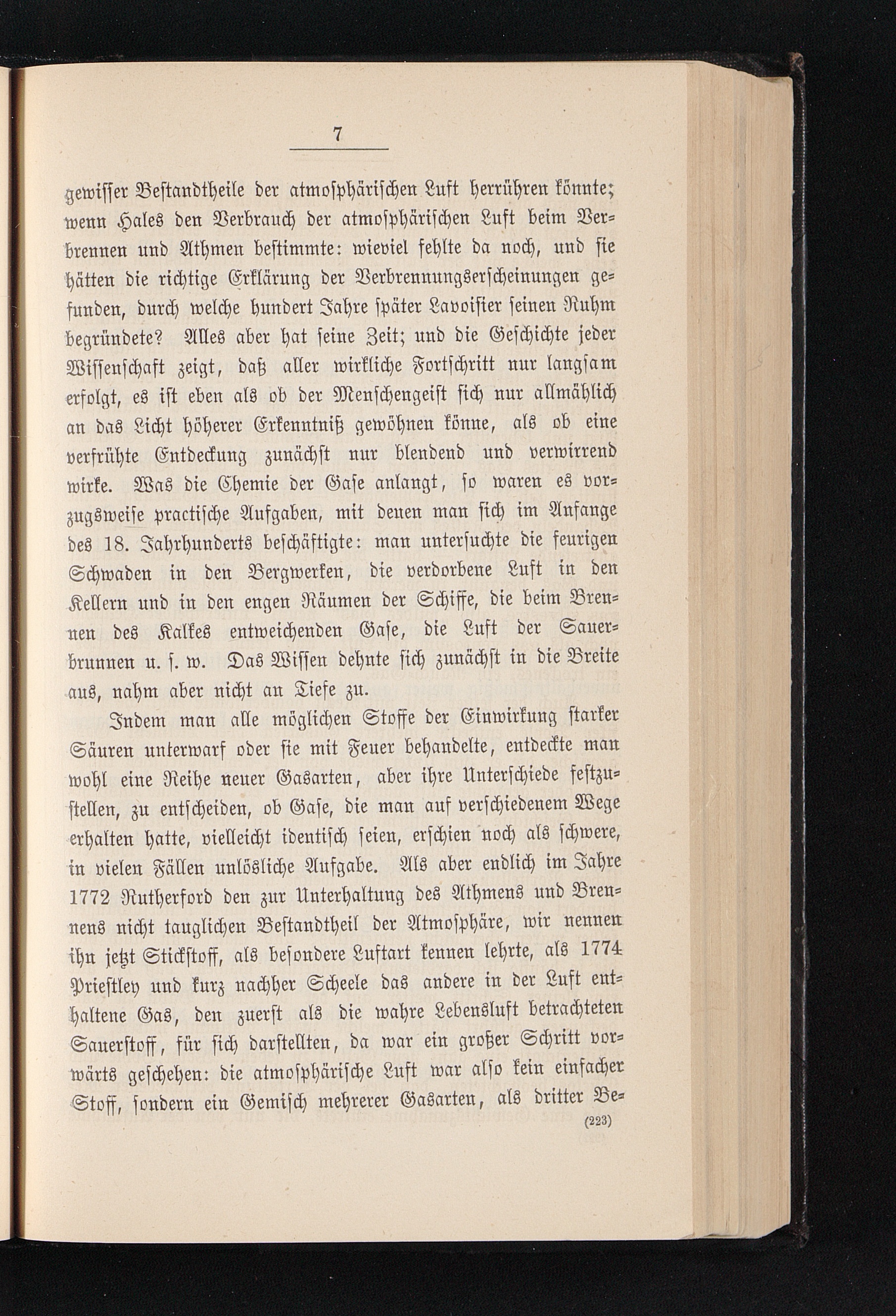 7

gewisser Bestandtheile der atmosphärischen Luft herrühren könnte; wenn Hales den Verbrauch der atmosphärischen Luft beim Verbrennen und Athmen bestimmte: wieviel fehlte da noch, und sie hätten die richtige Erklärung der Verbrennungserscheinungen gefunden, durch welche hundert Jahre später Lavoisier seinen Ruhm begründete? Alles aber hat seine Zeit; und die Geschichte jeder Wissenschaft zeigt, daß aller wirkliche Fortschritt nur langsam erfolgt, es ist eben als ob der Menschengeist sich nur allmählich an das Licht höherer Erkenntniß gewöhnen könne, als ob eine verfrühte Entdeckung zunächst nur blendend und verwirrend wirke. Was die Chemie der Gase anlangt, so waren es vorzugsweise practische Aufgaben, mit denen man sich im Anfange des 18. Jahrhunderts beschäftigte: man untersuchte die feurigen Schwaden in den Bergwerken, die verdorbene Luft in den Kellern und in den engen Räumen der Schiffe, die beim Brennen des Kalkes entweichenden Gase, die Luft der Sauerbrunnen u. s. w. Das Wissen dehnte sich zunächst in die Breite aus, nahm aber nicht an Tiefe zu.

Indem man alle möglichen Stoffe der Einwirkung starker Säuren unterwarf oder sie mit Feuer behandelte, entdeckte man wohl eine Reihe neuer Gasarten, aber ihre Unterschiede festzustellen, zu entscheiden, ob Gase, die man auf verschiedenem Wege erhalten hatte, vielleicht identisch seien, erschien noch als schwere, in vielen Fällen unlösliche Aufgabe. Als aber endlich im Jahre 1772 Rutherford den zur Unterhaltung des Athmens und Brennens nicht tauglichen Bestandtheil der Atmosphäre, wir nennen ihn jetzt Stickstoff, als besondere Luftart kennen lehrte, als 1774 Priestley und kurz nachher Scheele das andere in der Luft enthaltene Gas, den zuerst als die wahre Lebensluft betrachteten Sauerstoff, für sich darstellten, da war ein großer Schritt vorwärts geschehen: die atmosphärische Luft war also kein einfacher Stoff, sondern ein Gemisch mehrerer Gasarten, als dritter Be-

(223)